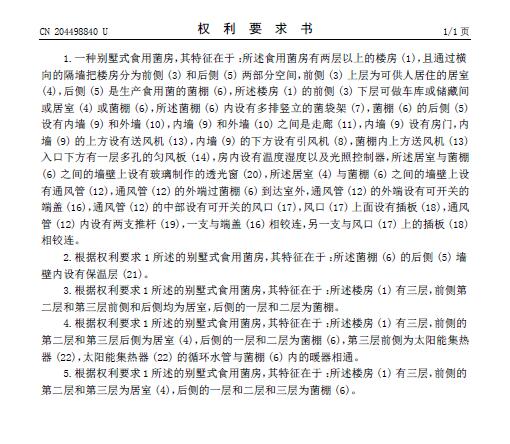 CN 204498840 U　　　　权 利 要 求 书　　　　1/1 页

1. 一种别墅式食用菌房，其特征在于 :所述食用菌房有两层以上的楼房 (1)，且通过横向的隔墙把楼房分为前侧 (3) 和后侧 (5) 两部分空间，前侧 (3) 上层为可供人居住的居室 (4)，后侧 (5) 是生产食用菌的菌棚 (6)，所述楼房 (1) 的前侧 (3) 下层可做车库或储藏间或居室 (4) 或菌棚 (6)，所述菌棚 (6) 内设有多排竖立的菌袋架 (7)，菌棚 (6) 的后侧 (5) 设有内墙 (9) 和外墙 (10)，内墙 (9) 和外墙 (10) 之间是走廊 (11)，内墙 (9) 设有房门，内墙 (9) 的上方设有送风机 (13)，内墙 (9) 的下方设有引风机 (8)，菌棚内上方送风机 (13) 入口下方有一层多孔的匀风板 (14)，房内设有温度湿度以及光照控制器，所述居室与菌棚 (6) 之间的墙壁上设有玻璃制作的透光窗 (20)，所述居室 (4) 与菌棚 (6) 之间的墙壁上设有通风管 (12)，通风管 (12) 的外端过菌棚 (6) 到达室外，通风管 (12) 的外端设有可开关的端盖 (16)，通风管 (12) 的中部设有可开关的风口 (17)，风口 (17) 上面设有插板 (18)，通风管 (12) 内设有两支推杆 (19)，一支与端盖 (16) 相铰连，另一支与风口 (17) 上的插板 (18) 相铰连。

2. 根据权利要求 1 所述的别墅式食用菌房，其特征在于 :所述菌棚 (6) 的后侧 (5) 墙壁内设有保温层 (21)。

3. 根据权利要求 1 所述的别墅式食用菌房，其特征在于 :所述楼房 (1) 有三层，前侧第二层和第三层前侧和后侧均为居室，后侧的一层和二层为菌棚。

4. 根据权利要求 1 所述的别墅式食用菌房，其特征在于 :所述楼房 (1) 有三层，前侧的第二层和第三层后侧为居室 (4)，后侧的一层和二层为菌棚 (6)，第三层前侧为太阳能集热器 (22)，太阳能集热器 (22) 的循环水管与菌棚 (6) 内的暖器相通。

5. 根据权利要求 1 所述的别墅式食用菌房，其特征在于 :所述楼房 (1) 有三层，前侧的第二层和第三层为居室 (4)，后侧的一层和二层和三层为菌棚 (6)。